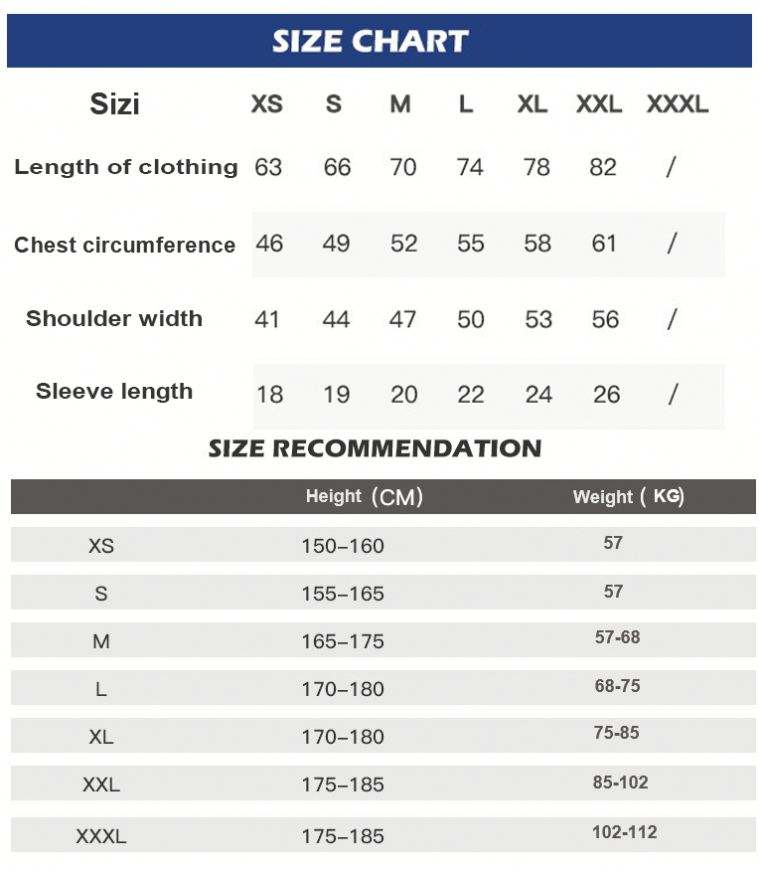 SIZE CHART

| Sizi | XS | S | M | L | XL | XXL | XXXL |
|---|---|---|---|---|---|---|---|
| Length of clothing | 63 | 66 | 70 | 74 | 78 | 82 | / |
| Chest circumference | 46 | 49 | 52 | 55 | 58 | 61 | / |
| Shoulder width | 41 | 44 | 47 | 50 | 53 | 56 | / |
| Sleeve length | 18 | 19 | 20 | 22 | 24 | 26 | / |

SIZE RECOMMENDATION

| | Height (CM) | Weight ( KG) |
|---|---|---|
| XS | 150–160 | 57 |
| S | 155–165 | 57 |
| M | 165–175 | 57-68 |
| L | 170–180 | 68-75 |
| XL | 170–180 | 75-85 |
| XXL | 175–185 | 85-102 |
| XXXL | 175–185 | 102-112 |